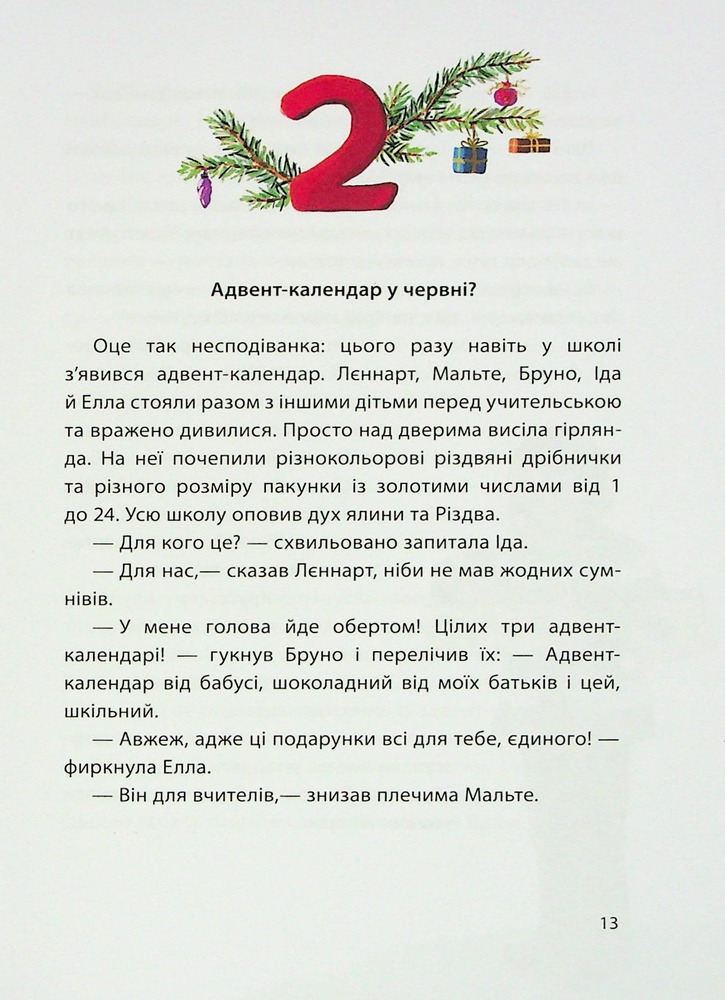 2

Адвент-календар у червні?

Оце так несподіванка: цього разу навіть у школі з'явився адвент-календар. Леннарт, Мальте, Бруно, Іда й Елла стояли разом з іншими дітьми перед учительською та вражено дивилися. Просто над дверима висіла гірлянда. На неї почепили різнокольорові різдвяні дрібнички та різного розміру пакунки із золотими числами від 1 до 24. Усю школу оповив дух ялини та Різдва.

— Для кого це? — схвильовано запитала Іда.

— Для нас,— сказав Леннарт, ніби не мав жодних сумнівів.

— У мене голова йде обертом! Цілих три адвент-календарі! — гукнув Бруно і перелічив їх: — Адвент-календар від бабусі, шоколадний від моїх батьків і цей, шкільний.

— Авжеж, адже ці подарунки всі для тебе, єдиного! — фиркнула Елла.

— Він для вчителів,— знизав плечима Мальте.

13